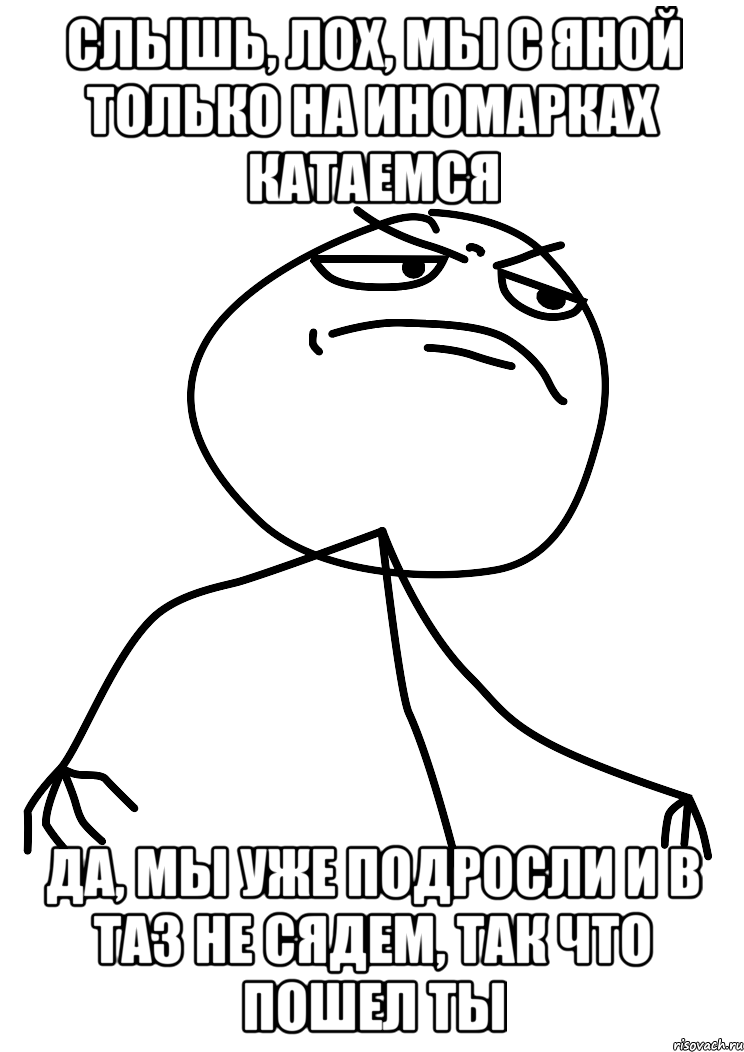 СЛЫШЬ, ЛОХ, МЫ С ЯНОЙ ТОЛЬКО НА ИНОМАРКАХ КАТАЕМСЯ

ДА, МЫ УЖЕ ПОДРОСЛИ И В ТАЗ НЕ СЯДЕМ, ТАК ЧТО ПОШЕЛ ТЫ

risovach.ru